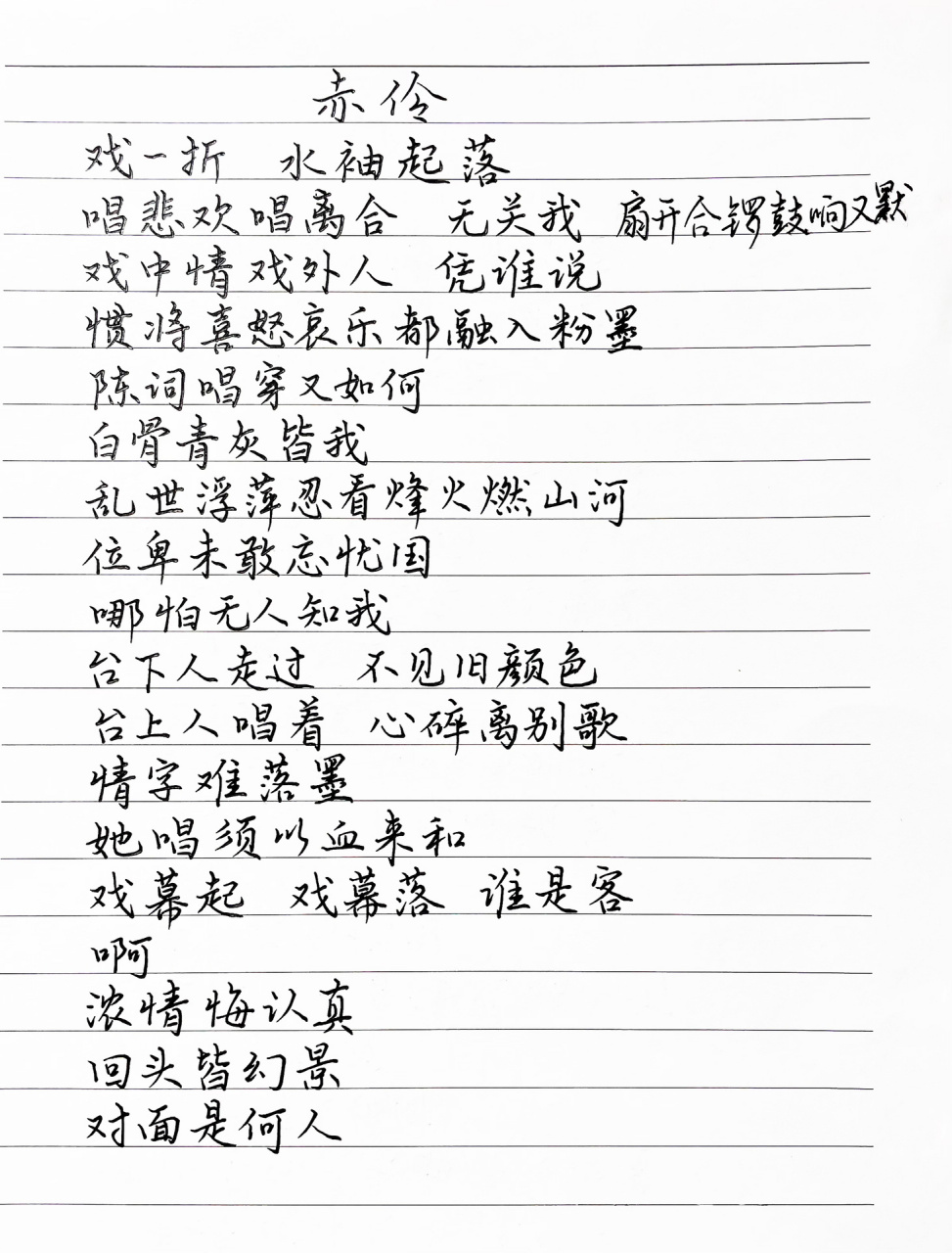 赤伶

戏一折 水袖起落
唱悲欢唱离合 无关我 扇开合锣鼓响又默
戏中情戏外人 凭谁说
惯将喜怒哀乐都融入粉墨
陈词唱穿又如何
白骨青灰皆我
乱世浮萍忍看烽火燃山河
位卑未敢忘忧国
哪怕无人知我
台下人走过 不见旧颜色
台上人唱着 心碎离别歌
情字难落墨
她唱须以血来和
戏幕起 戏幕落 谁是客
啊
浓情悔认真
回头皆幻景
对面是何人